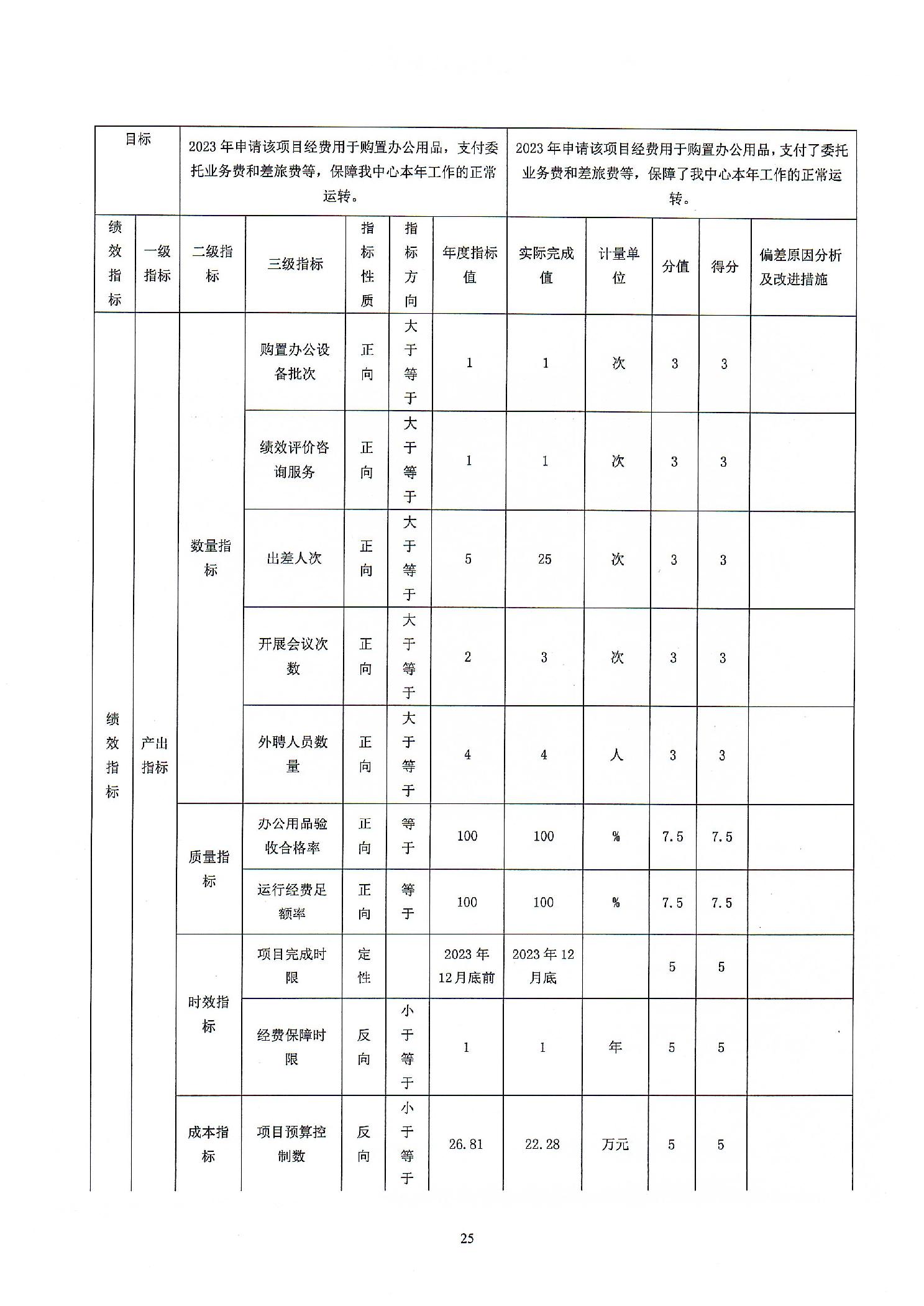 | 目标 | | 2023年申请该项目经费用于购置办公用品，支付委托业务费和差旅费等，保障我中心本年工作的正常运转。 | | | | | 2023年申请该项目经费用于购置办公用品，支付了委托业务费和差旅费等，保障了我中心本年工作的正常运转。 | | | | |
|---|---|---|---|---|---|---|---|---|---|---|---|
| 绩效指标 | 一级指标 | 二级指标 | 三级指标 | 指标性质 | 指标方向 | 年度指标值 | 实际完成值 | 计量单位 | 分值 | 得分 | 偏差原因分析及改进措施 |
| 绩效指标 | 产出指标 | 数量指标 | 购置办公设备批次 | 正向 | 大于等于 | 1 | 1 | 次 | 3 | 3 | |
| | | | 绩效评价咨询服务 | 正向 | 大于等于 | 1 | 1 | 次 | 3 | 3 | |
| | | | 出差人次 | 正向 | 大于等于 | 5 | 25 | 次 | 3 | 3 | |
| | | | 开展会议次数 | 正向 | 大于等于 | 2 | 3 | 次 | 3 | 3 | |
| | | | 外聘人员数量 | 正向 | 大于等于 | 4 | 4 | 人 | 3 | 3 | |
| | | 质量指标 | 办公用品验收合格率 | 正向 | 等于 | 100 | 100 | % | 7.5 | 7.5 | |
| | | | 运行经费足额率 | 正向 | 等于 | 100 | 100 | % | 7.5 | 7.5 | |
| | | 时效指标 | 项目完成时限 | 定性 | | 2023年12月底前 | 2023年12月底 | | 5 | 5 | |
| | | | 经费保障时限 | 反向 | 小于等于 | 1 | 1 | 年 | 5 | 5 | |
| | | 成本指标 | 项目预算控制数 | 反向 | 小于等于 | 26.81 | 22.28 | 万元 | 5 | 5 | |

25